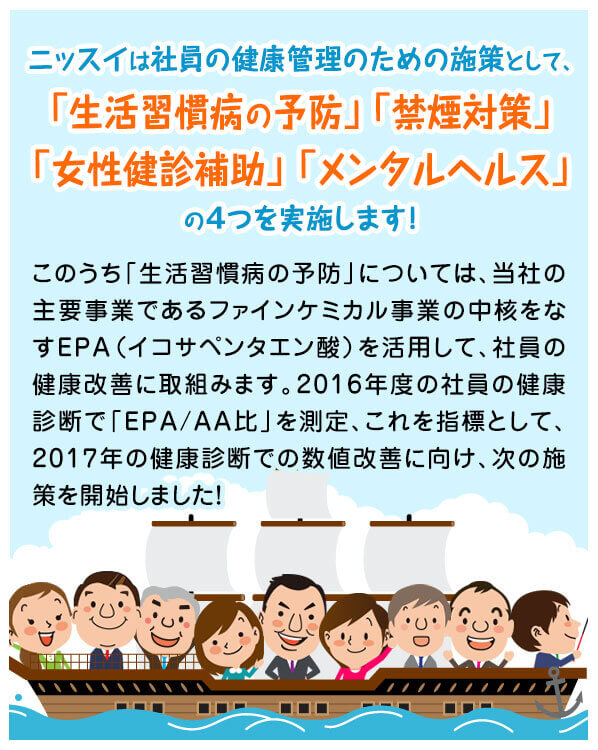 ニッスイは社員の健康管理のための施策として、
「生活習慣病の予防」「禁煙対策」
「女性健診補助」「メンタルヘルス」
の4つを実施します！

このうち「生活習慣病の予防」については、当社の主要事業であるファインケミカル事業の中核をなすEPA（イコサペンタエン酸）を活用して、社員の健康改善に取組みます。2016年度の社員の健康診断で「EPA/AA比」を測定、これを指標として、2017年の健康診断での数値改善に向け、次の施策を開始しました！